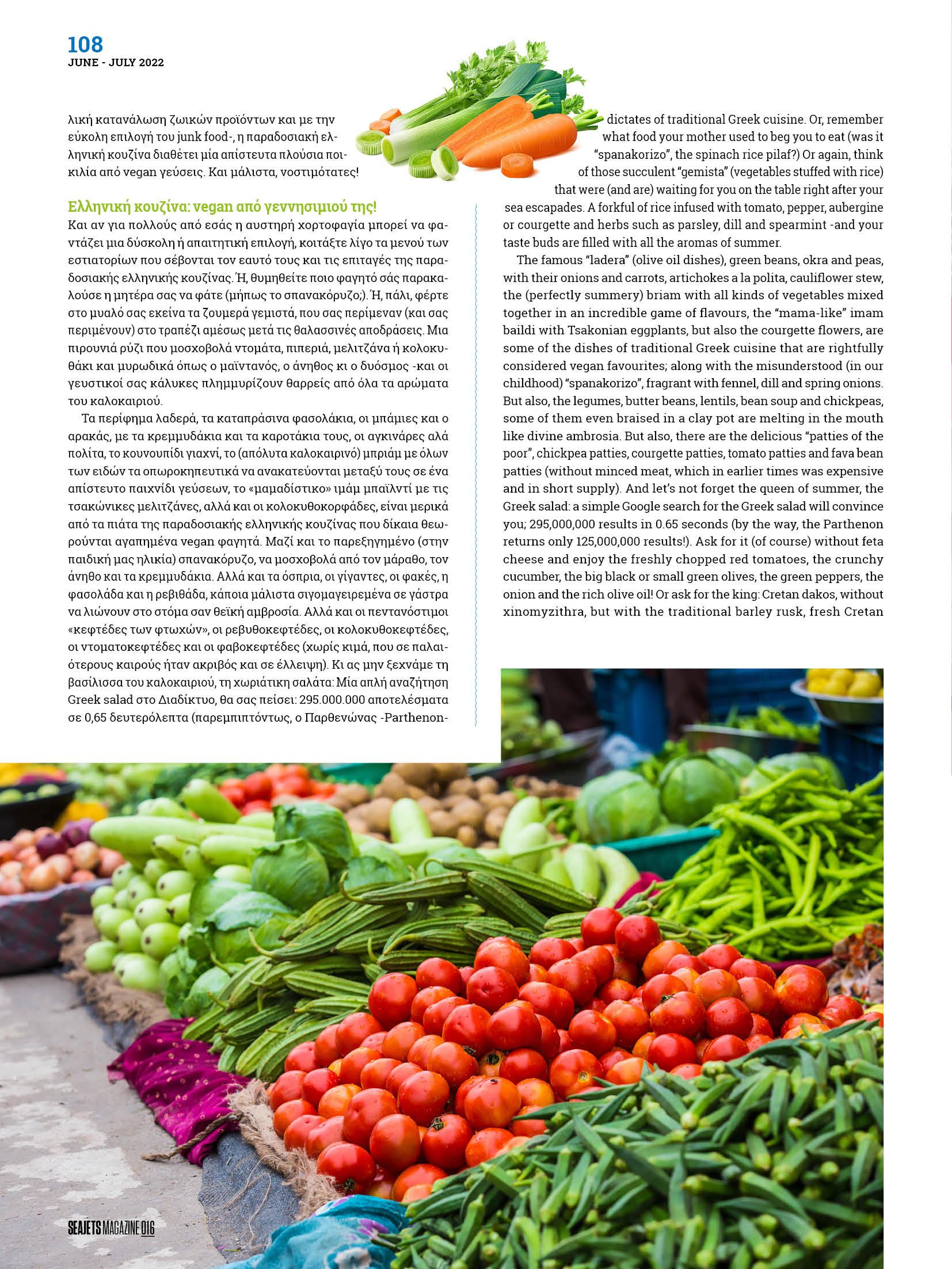 108
JUNE - JULY 2022

λική κατανάλωση ζωικών προϊόντων και με την εύκολη επιλογή του junk food-, η παραδοσιακή ελληνική κουζίνα διαθέτει μία απίστευτα πλούσια ποικιλία από vegan γεύσεις. Και μάλιστα, νοστιμότατες!

Ελληνική κουζίνα: vegan από γεννησιμιού της!

Και αν για πολλούς από εσάς η αυστηρή χορτοφαγία μπορεί να φαντάζει μια δύσκολη ή απαιτητική επιλογή, κοιτάξτε λίγο τα μενού των εστιατορίων που σέβονται τον εαυτό τους και τις επιταγές της παραδοσιακής ελληνικής κουζίνας. Ή, θυμηθείτε ποιο φαγητό σάς παρακαλούσε η μητέρα σας να φάτε (μήπως το σπανακόρυζο;). Ή, πάλι, φέρτε στο μυαλό σας εκείνα τα ζουμερά γεμιστά, που σας περίμεναν (και σας περιμένουν) στο τραπέζι αμέσως μετά τις θαλασσινές αποδράσεις. Μια πιρουνιά ρύζι που μοσχοβολά ντομάτα, πιπεριά, μελιτζάνα ή κολοκυθάκι και μυρωδικά όπως ο μαϊντανός, ο άνηθος κι ο δυόσμος -και οι γευστικοί σας κάλυκες πλημμυρίζουν θαρρείς από όλα τα αρώματα του καλοκαιριού.

Τα περίφημα λαδερά, τα καταπράσινα φασολάκια, οι μπάμιες και ο αρακάς, με τα κρεμμυδάκια και τα καροτάκια τους, οι αγκινάρες αλά πολίτα, το κουνουπίδι γιαχνί, το (απόλυτα καλοκαιρινό) μπριάμ με όλων των ειδών τα οπωροκηπευτικά να ανακατεύονται μεταξύ τους σε ένα απίστευτο παιχνίδι γεύσεων, το «μαμαδίστικο» ιμάμ μπαϊλντί με τις τσακώνικες μελιτζάνες, αλλά και οι κολοκυθοκορφάδες, είναι μερικά από τα πιάτα της παραδοσιακής ελληνικής κουζίνας που δίκαια θεωρούνται αγαπημένα vegan φαγητά. Μαζί και το παρεξηγημένο (στην παιδική μας ηλικία) σπανακόρυζο, να μοσχοβολά από τον μάραθο, τον άνηθο και τα κρεμμυδάκια. Αλλά και τα όσπρια, οι γίγαντες, οι φακές, η φασολάδα και η ρεβιθάδα, κάποια μάλιστα σιγομαγειρεμένα σε γάστρα να λιώνουν στο στόμα σαν θεϊκή αμβροσία. Αλλά και οι πεντανόστιμοι «κεφτέδες των φτωχών», οι ρεβυθοκεφτέδες, οι κολοκυθοκεφτέδες, οι ντοματοκεφτέδες και οι φαβοκεφτέδες (χωρίς κιμά, που σε παλαιότερους καιρούς ήταν ακριβός και σε έλλειψη). Κι ας μην ξεχνάμε τη βασίλισσα του καλοκαιριού, τη χωριάτικη σαλάτα: Μία απλή αναζήτηση Greek salad στο Διαδίκτυο, θα σας πείσει: 295.000.000 αποτελέσματα σε 0,65 δευτερόλεπτα (παρεμπιπτόντως, ο Παρθενώνας -Parthenon-

dictates of traditional Greek cuisine. Or, remember what food your mother used to beg you to eat (was it "spanakorizo", the spinach rice pilaf?) Or again, think of those succulent "gemista" (vegetables stuffed with rice) that were (and are) waiting for you on the table right after your sea escapades. A forkful of rice infused with tomato, pepper, aubergine or courgette and herbs such as parsley, dill and spearmint -and your taste buds are filled with all the aromas of summer.

The famous "ladera" (olive oil dishes), green beans, okra and peas, with their onions and carrots, artichokes a la polita, cauliflower stew, the (perfectly summery) briam with all kinds of vegetables mixed together in an incredible game of flavours, the "mama-like" imam baildi with Tsakonian eggplants, but also the courgette flowers, are some of the dishes of traditional Greek cuisine that are rightfully considered vegan favourites; along with the misunderstood (in our childhood) "spanakorizo", fragrant with fennel, dill and spring onions. But also, the legumes, butter beans, lentils, bean soup and chickpeas, some of them even braised in a clay pot are melting in the mouth like divine ambrosia. But also, there are the delicious "patties of the poor", chickpea patties, courgette patties, tomato patties and fava bean patties (without minced meat, which in earlier times was expensive and in short supply). And let's not forget the queen of summer, the Greek salad: a simple Google search for the Greek salad will convince you; 295,000,000 results in 0.65 seconds (by the way, the Parthenon returns only 125,000,000 results!). Ask for it (of course) without feta cheese and enjoy the freshly chopped red tomatoes, the crunchy cucumber, the big black or small green olives, the green peppers, the onion and the rich olive oil! Or ask for the king: Cretan dakos, without xinomyzithra, but with the traditional barley rusk, fresh Cretan

SEAJETS MAGAZINE 016